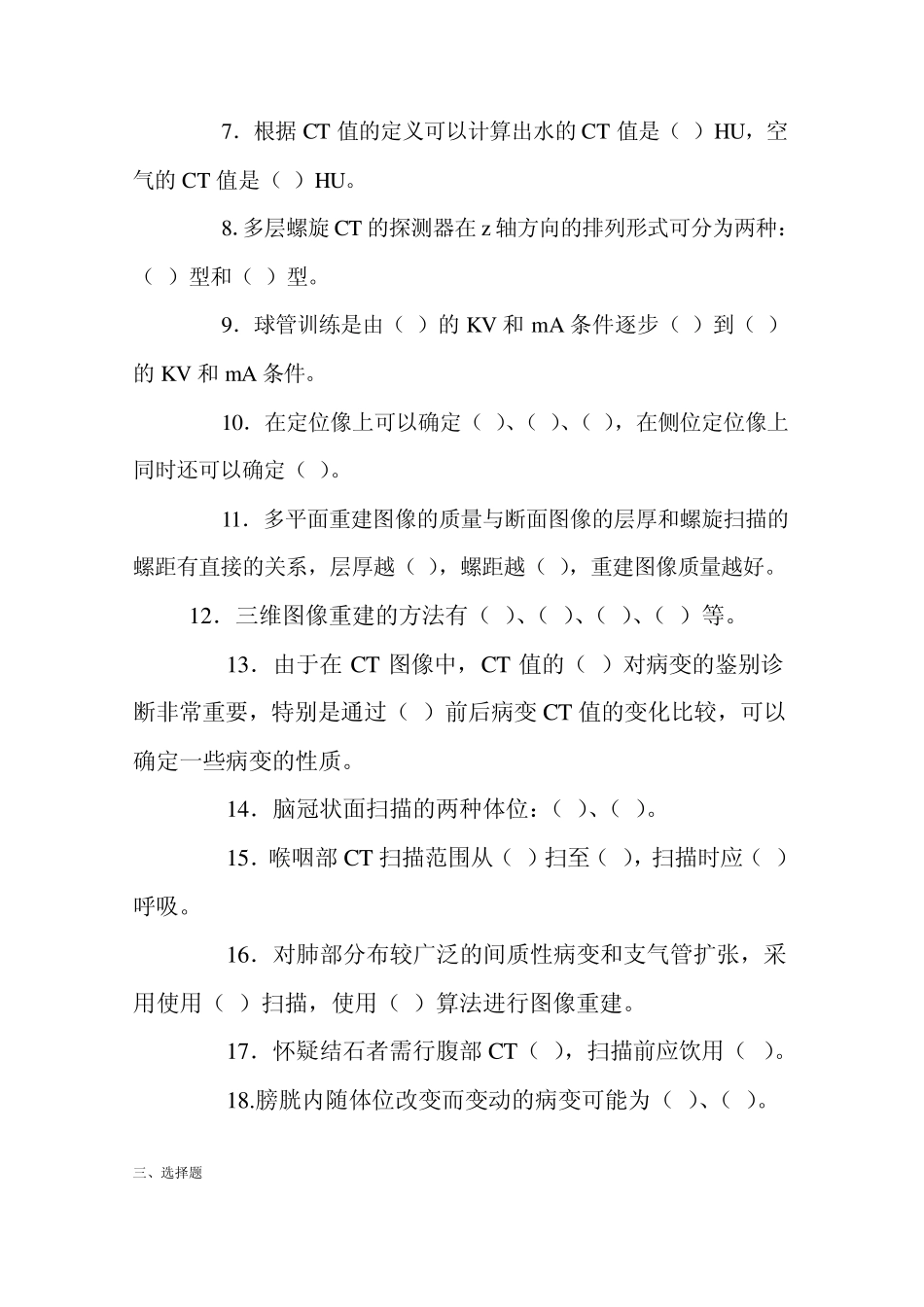 7．根据 CT 值的定义可以计算出水的 CT 值是（ ）HU，空气的 CT 值是（ ）HU。

8. 多层螺旋 CT 的探测器在 z 轴方向的排列形式可分为两种：（ ）型和（ ）型。

9．球管训练是由（ ）的 KV 和 mA 条件逐步（ ）到（ ）的 KV 和 mA 条件。

10．在定位像上可以确定（ ）、（ ）、（ ），在侧位定位像上同时还可以确定（ ）。

11．多平面重建图像的质量与断面图像的层厚和螺旋扫描的螺距有直接的关系，层厚越（ ），螺距越（ ），重建图像质量越好。

12．三维图像重建的方法有（ ）、（ ）、（ ）、（ ）等。

13．由于在 CT 图像中，CT 值的（ ）对病变的鉴别诊断非常重要，特别是通过（ ）前后病变 CT 值的变化比较，可以确定一些病变的性质。

14．脑冠状面扫描的两种体位：（ ）、（ ）。

15．喉咽部 CT 扫描范围从（ ）扫至（ ），扫描时应（ ）呼吸。

16．对肺部分布较广泛的间质性病变和支气管扩张，采用使用（ ）扫描，使用（ ）算法进行图像重建。

17．怀疑结石者需行腹部 CT（ ），扫描前应饮用（ ）。

18.膀胱内随体位改变而变动的病变可能为（ ）、（ ）。

三、选择题